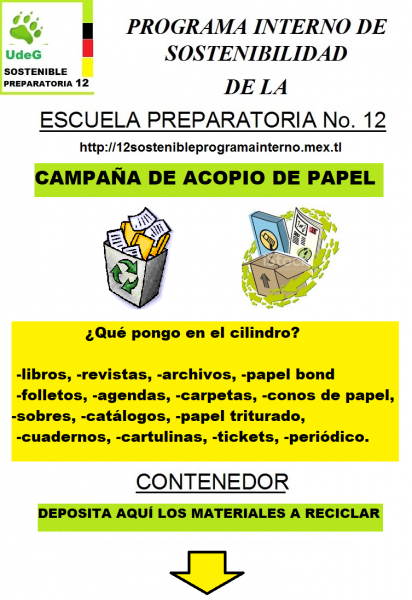 UdeG
SOSTENIBLE
PREPARATORIA 12

PROGRAMA INTERNO DE SOSTENIBILIDAD DE LA

ESCUELA PREPARATORIA No. 12

http://12sostenibleprogramainterno.mex.tl

CAMPAÑA DE ACOPIO DE PAPEL

iStock

¿Qué pongo en el cilindro?

-libros, -revistas, -archivos, -papel bond
-folletos, -agendas, -carpetas, -conos de papel,
-sobres, -catálogos, -papel triturado,
-cuadernos, -cartulinas, -tickets, -periódico.

CONTENEDOR

DEPOSITA AQUÍ LOS MATERIALES A RECICLAR